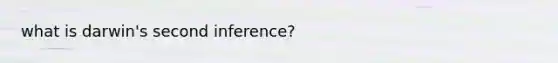 what is darwin's second inference?